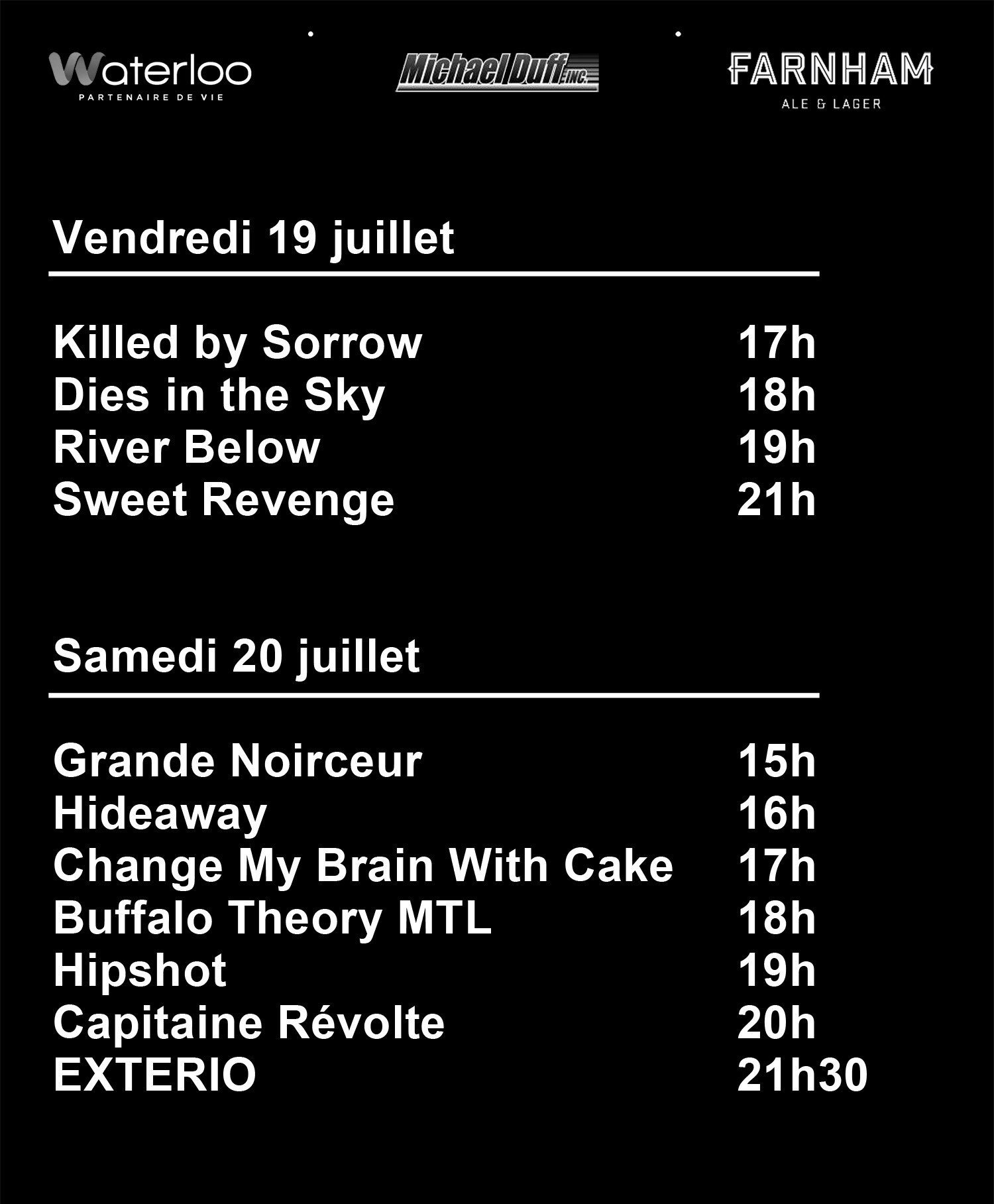 Waterloo
PARTENAIRE DE VIE

MichaelDuff INC.

FARNHAM
ALE & LAGER

Vendredi 19 juillet

Killed by Sorrow 17h
Dies in the Sky 18h
River Below 19h
Sweet Revenge 21h

Samedi 20 juillet

Grande Noirceur 15h
Hideaway 16h
Change My Brain With Cake 17h
Buffalo Theory MTL 18h
Hipshot 19h
Capitaine Révolte 20h
EXTERIO 21h30